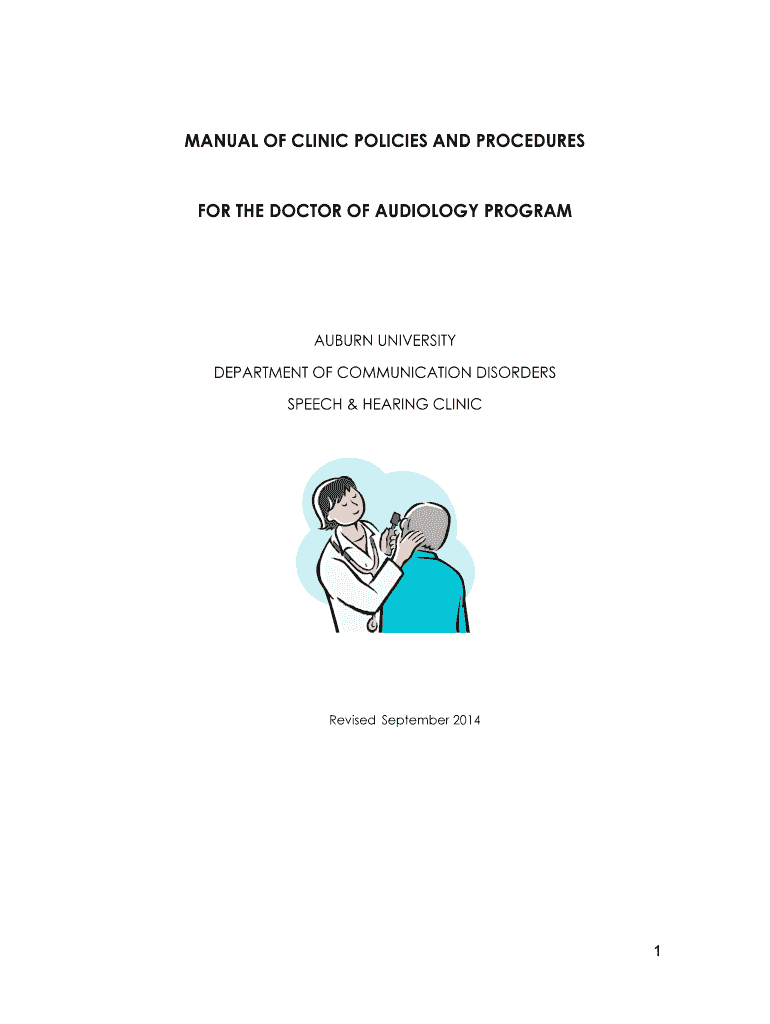 MANUAL OF CLINIC POLICIES AND PROCEDURES

FOR THE DOCTOR OF AUDIOLOGY PROGRAM

AUBURN UNIVERSITY

DEPARTMENT OF COMMUNICATION DISORDERS

SPEECH & HEARING CLINIC

Revised September 2014

1